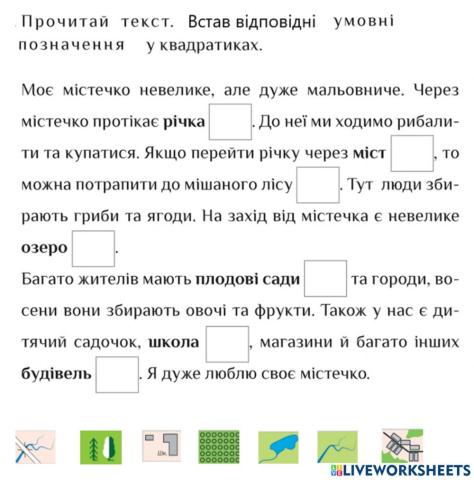 Прочитай текст. Встав відповідні умовні позначення у квадратиках.

Моє містечко невелике, але дуже мальовниче. Через містечко протікає **річка** . До неї ми ходимо рибалити та купатися. Якщо перейти річку через **міст** , то можна потрапити до мішаного лісу . Тут люди збирають гриби та ягоди. На захід від містечка є невелике **озеро** .
Багато жителів мають **плодові сади** та городи, восени вони збирають овочі та фрукти. Також у нас є дитячий садочок, **школа** , магазини й багато інших **будівель** . Я дуже люблю своє містечко.

Шк.

LIVEWORKSHEETS